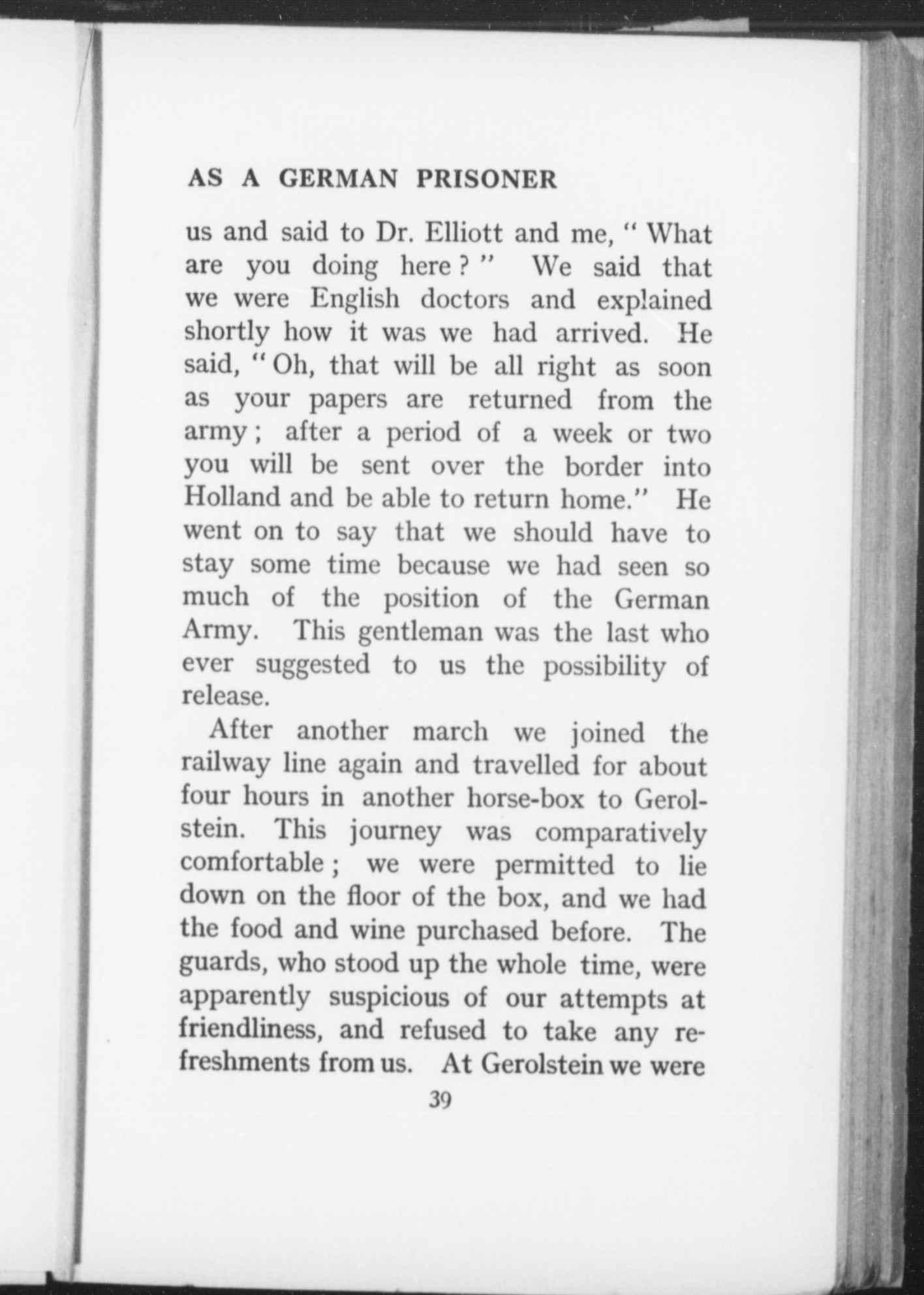 AS A GERMAN PRISONER

us and said to Dr. Elliott and me, "What are you doing here?" We said that we were English doctors and explained shortly how it was we had arrived. He said, "Oh, that will be all right as soon as your papers are returned from the army; after a period of a week or two you will be sent over the border into Holland and be able to return home." He went on to say that we should have to stay some time because we had seen so much of the position of the German Army. This gentleman was the last who ever suggested to us the possibility of release.

After another march we joined the railway line again and travelled for about four hours in another horse-box to Gerolstein. This journey was comparatively comfortable; we were permitted to lie down on the floor of the box, and we had the food and wine purchased before. The guards, who stood up the whole time, were apparently suspicious of our attempts at friendliness, and refused to take any refreshments from us. At Gerolstein we were

39